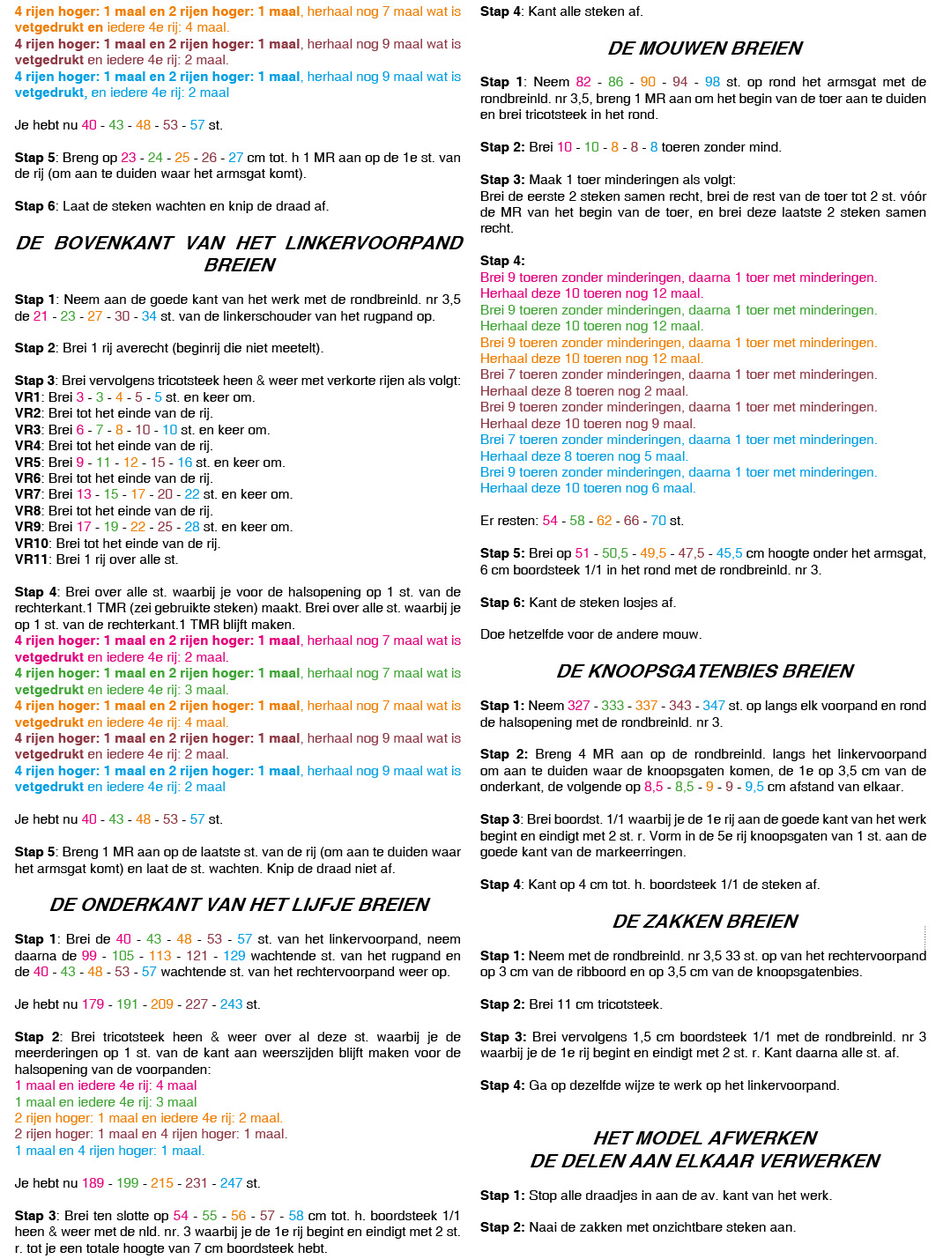 4 rijen hoger: 1 maal en 2 rijen hoger: 1 maal, herhaal nog 7 maal wat is vetgedrukt en iedere 4e rij: 4 maal.
4 rijen hoger: 1 maal en 2 rijen hoger: 1 maal, herhaal nog 9 maal wat is vetgedrukt en iedere 4e rij: 2 maal.
4 rijen hoger: 1 maal en 2 rijen hoger: 1 maal, herhaal nog 9 maal wat is vetgedrukt, en iedere 4e rij: 2 maal

Je hebt nu 40 - 43 - 48 - 53 - 57 st.

Stap 5: Breng op 23 - 24 - 25 - 26 - 27 cm tot. h 1 MR aan op de 1e st. van de rij (om aan te duiden waar het armsgat komt).

Stap 6: Laat de steken wachten en knip de draad af.

DE BOVENKANT VAN HET LINKERVOORPAND BREIEN

Stap 1: Neem aan de goede kant van het werk met de rondbreinld. nr 3,5 de 21 - 23 - 27 - 30 - 34 st. van de linkerschouder van het rugpand op.

Stap 2: Brei 1 rij averecht (beginrij die niet meetelt).

Stap 3: Brei vervolgens tricotsteek heen & weer met verkorte rijen als volgt:
VR1: Brei 3 - 3 - 4 - 5 - 5 st. en keer om.
VR2: Brei tot het einde van de rij.
VR3: Brei 6 - 7 - 8 - 10 - 10 st. en keer om.
VR4: Brei tot het einde van de rij.
VR5: Brei 9 - 11 - 12 - 15 - 16 st. en keer om.
VR6: Brei tot het einde van de rij.
VR7: Brei 13 - 15 - 17 - 20 - 22 st. en keer om.
VR8: Brei tot het einde van de rij.
VR9: Brei 17 - 19 - 22 - 25 - 28 st. en keer om.
VR10: Brei tot het einde van de rij.
VR11: Brei 1 rij over alle st.

Stap 4: Brei over alle st. waarbij je voor de halsopening op 1 st. van de rechterkant.1 TMR (zei gebruikte steken) maakt. Brei over alle st. waarbij je op 1 st. van de rechterkant.1 TMR blijft maken.
4 rijen hoger: 1 maal en 2 rijen hoger: 1 maal, herhaal nog 7 maal wat is vetgedrukt en iedere 4e rij: 2 maal.
4 rijen hoger: 1 maal en 2 rijen hoger: 1 maal, herhaal nog 7 maal wat is vetgedrukt en iedere 4e rij: 3 maal.
4 rijen hoger: 1 maal en 2 rijen hoger: 1 maal, herhaal nog 7 maal wat is vetgedrukt en iedere 4e rij: 4 maal.
4 rijen hoger: 1 maal en 2 rijen hoger: 1 maal, herhaal nog 9 maal wat is vetgedrukt en iedere 4e rij: 2 maal.
4 rijen hoger: 1 maal en 2 rijen hoger: 1 maal, herhaal nog 9 maal wat is vetgedrukt en iedere 4e rij: 2 maal

Je hebt nu 40 - 43 - 48 - 53 - 57 st.

Stap 5: Breng 1 MR aan op de laatste st. van de rij (om aan te duiden waar het armsgat komt) en laat de st. wachten. Knip de draad niet af.

DE ONDERKANT VAN HET LIJFJE BREIEN

Stap 1: Brei de 40 - 43 - 48 - 53 - 57 st. van het linkervoorpand, neem daarna de 99 - 105 - 113 - 121 - 129 wachtende st. van het rugpand en de 40 - 43 - 48 - 53 - 57 wachtende st. van het rechtervoorpand weer op.

Je hebt nu 179 - 191 - 209 - 227 - 243 st.

Stap 2: Brei tricotsteek heen & weer over al deze st. waarbij je de meerderingen op 1 st. van de kant aan weerszijden blijft maken voor de halsopening van de voorpanden:
1 maal en iedere 4e rij: 4 maal
1 maal en iedere 4e rij: 3 maal
2 rijen hoger: 1 maal en iedere 4e rij: 2 maal.
2 rijen hoger: 1 maal en 4 rijen hoger: 1 maal.
1 maal en 4 rijen hoger: 1 maal.

Je hebt nu 189 - 199 - 215 - 231 - 247 st.

Stap 3: Brei ten slotte op 54 - 55 - 56 - 57 - 58 cm tot. h. boordsteek 1/1 heen & weer met de nld. nr. 3 waarbij je de 1e rij begint en eindigt met 2 st. r. tot je een totale hoogte van 7 cm boordsteek hebt.

Stap 4: Kant alle steken af.

DE MOUWEN BREIEN

Stap 1: Neem 82 - 86 - 90 - 94 - 98 st. op rond het armsgat met de rondbreinld. nr 3,5, breng 1 MR aan om het begin van de toer aan te duiden en brei tricotsteek in het rond.

Stap 2: Brei 10 - 10 - 8 - 8 - 8 toeren zonder mind.

Stap 3: Maak 1 toer minderingen als volgt:
Brei de eerste 2 steken samen recht, brei de rest van de toer tot 2 st. vóór de MR van het begin van de toer, en brei deze laatste 2 steken samen recht.

Stap 4:
Brei 9 toeren zonder minderingen, daarna 1 toer met minderingen.
Herhaal deze 10 toeren nog 12 maal.
Brei 9 toeren zonder minderingen, daarna 1 toer met minderingen.
Herhaal deze 10 toeren nog 12 maal.
Brei 9 toeren zonder minderingen, daarna 1 toer met minderingen.
Herhaal deze 10 toeren nog 12 maal.
Brei 7 toeren zonder minderingen, daarna 1 toer met minderingen.
Herhaal deze 8 toeren nog 2 maal.
Brei 9 toeren zonder minderingen, daarna 1 toer met minderingen.
Herhaal deze 10 toeren nog 9 maal.
Brei 7 toeren zonder minderingen, daarna 1 toer met minderingen.
Herhaal deze 8 toeren nog 5 maal.
Brei 9 toeren zonder minderingen, daarna 1 toer met minderingen.
Herhaal deze 10 toeren nog 6 maal.

Er resten: 54 - 58 - 62 - 66 - 70 st.

Stap 5: Brei op 51 - 50,5 - 49,5 - 47,5 - 45,5 cm hoogte onder het armsgat, 6 cm boordsteek 1/1 in het rond met de rondbreinld. nr 3.

Stap 6: Kant de steken losjes af.

Doe hetzelfde voor de andere mouw.

DE KNOOPSGATENBIES BREIEN

Stap 1: Neem 327 - 333 - 337 - 343 - 347 st. op langs elk voorpand en rond de halsopening met de rondbreinld. nr 3.

Stap 2: Breng 4 MR aan op de rondbreinld. langs het linkervoorpand om aan te duiden waar de knoopsgaten komen, de 1e op 3,5 cm van de onderkant, de volgende op 8,5 - 8,5 - 9 - 9 - 9,5 cm afstand van elkaar.

Stap 3: Brei boordst. 1/1 waarbij je de 1e rij aan de goede kant van het werk begint en eindigt met 2 st. r. Vorm in de 5e rij knoopsgaten van 1 st. aan de goede kant van de markeerringen.

Stap 4: Kant op 4 cm tot. h. boordsteek 1/1 de steken af.

DE ZAKKEN BREIEN

Stap 1: Neem met de rondbreinld. nr 3,5 33 st. op van het rechtervoorpand op 3 cm van de ribboord en op 3,5 cm van de knoopsgatenbies.

Stap 2: Brei 11 cm tricotsteek.

Stap 3: Brei vervolgens 1,5 cm boordsteek 1/1 met de rondbreinld. nr 3 waarbij je de 1e rij begint en eindigt met 2 st. r. Kant daarna alle st. af.

Stap 4: Ga op dezelfde wijze te werk op het linkervoorpand.

HET MODEL AFWERKEN
DE DELEN AAN ELKAAR VERWERKEN

Stap 1: Stop alle draadjes in aan de av. kant van het werk.

Stap 2: Naai de zakken met onzichtbare steken aan.